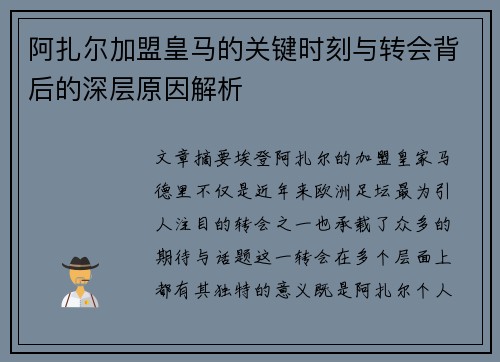 阿扎尔加盟皇马的关键时刻与转会背后的深层原因解析

文章摘要埃登阿扎尔的加盟皇家马德里不仅是近年来欧洲足坛最为引人注目的转会之一也承载了众多的期待与话题这一转会在多个层面上都有其独特的意义既是阿扎尔个人